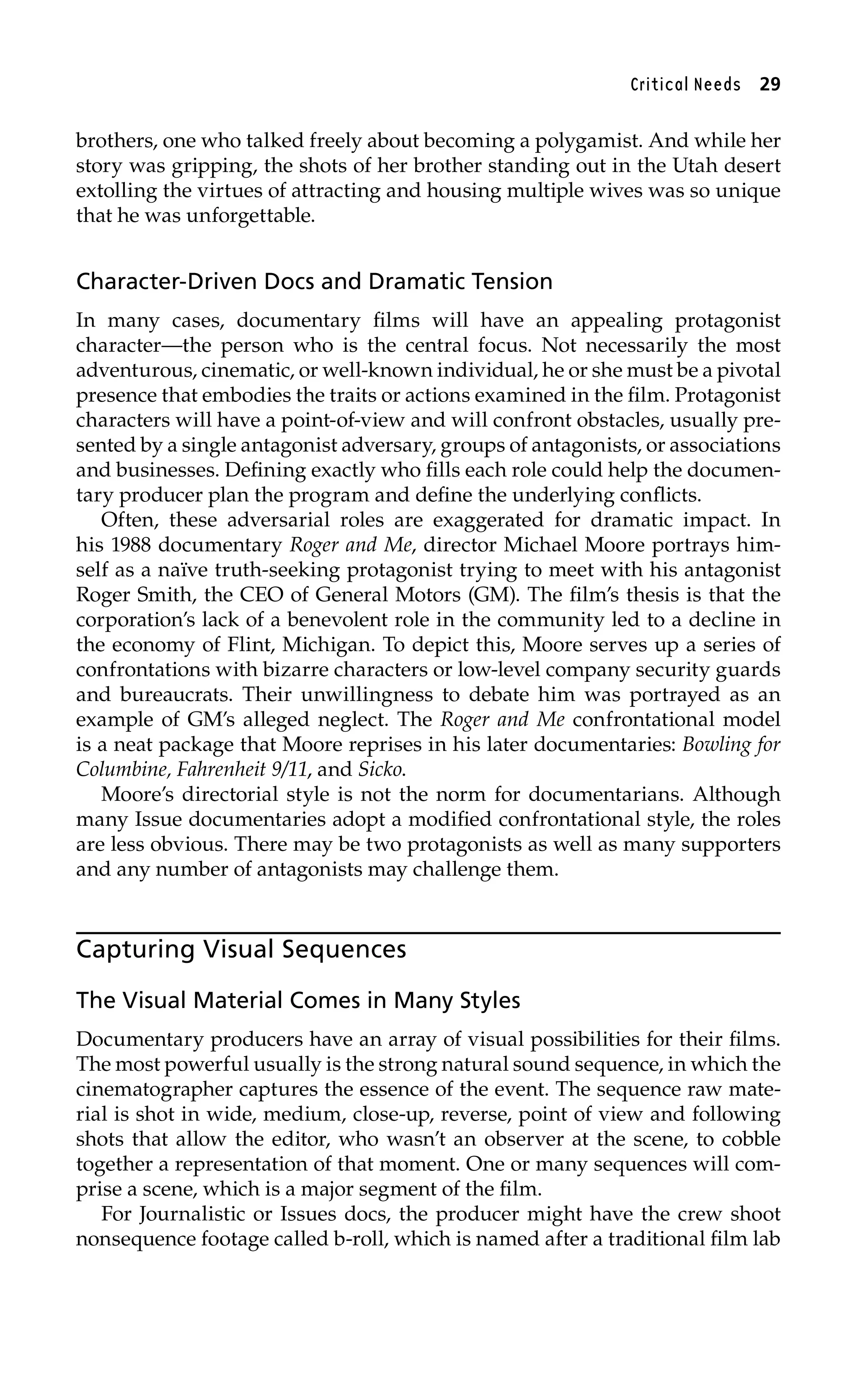 Critical Needs 29

brothers, one who talked freely about becoming a polygamist. And while her story was gripping, the shots of her brother standing out in the Utah desert extolling the virtues of attracting and housing multiple wives was so unique that he was unforgettable.

Character-Driven Docs and Dramatic Tension

In many cases, documentary films will have an appealing protagonist character—the person who is the central focus. Not necessarily the most adventurous, cinematic, or well-known individual, he or she must be a pivotal presence that embodies the traits or actions examined in the film. Protagonist characters will have a point-of-view and will confront obstacles, usually presented by a single antagonist adversary, groups of antagonists, or associations and businesses. Defining exactly who fills each role could help the documentary producer plan the program and define the underlying conflicts.

Often, these adversarial roles are exaggerated for dramatic impact. In his 1988 documentary Roger and Me, director Michael Moore portrays himself as a naïve truth-seeking protagonist trying to meet with his antagonist Roger Smith, the CEO of General Motors (GM). The film's thesis is that the corporation's lack of a benevolent role in the community led to a decline in the economy of Flint, Michigan. To depict this, Moore serves up a series of confrontations with bizarre characters or low-level company security guards and bureaucrats. Their unwillingness to debate him was portrayed as an example of GM's alleged neglect. The Roger and Me confrontational model is a neat package that Moore reprises in his later documentaries: Bowling for Columbine, Fahrenheit 9/11, and Sicko.

Moore's directorial style is not the norm for documentarians. Although many Issue documentaries adopt a modified confrontational style, the roles are less obvious. There may be two protagonists as well as many supporters and any number of antagonists may challenge them.

Capturing Visual Sequences

The Visual Material Comes in Many Styles

Documentary producers have an array of visual possibilities for their films. The most powerful usually is the strong natural sound sequence, in which the cinematographer captures the essence of the event. The sequence raw material is shot in wide, medium, close-up, reverse, point of view and following shots that allow the editor, who wasn't an observer at the scene, to cobble together a representation of that moment. One or many sequences will comprise a scene, which is a major segment of the film.

For Journalistic or Issues docs, the producer might have the crew shoot nonsequence footage called b-roll, which is named after a traditional film lab